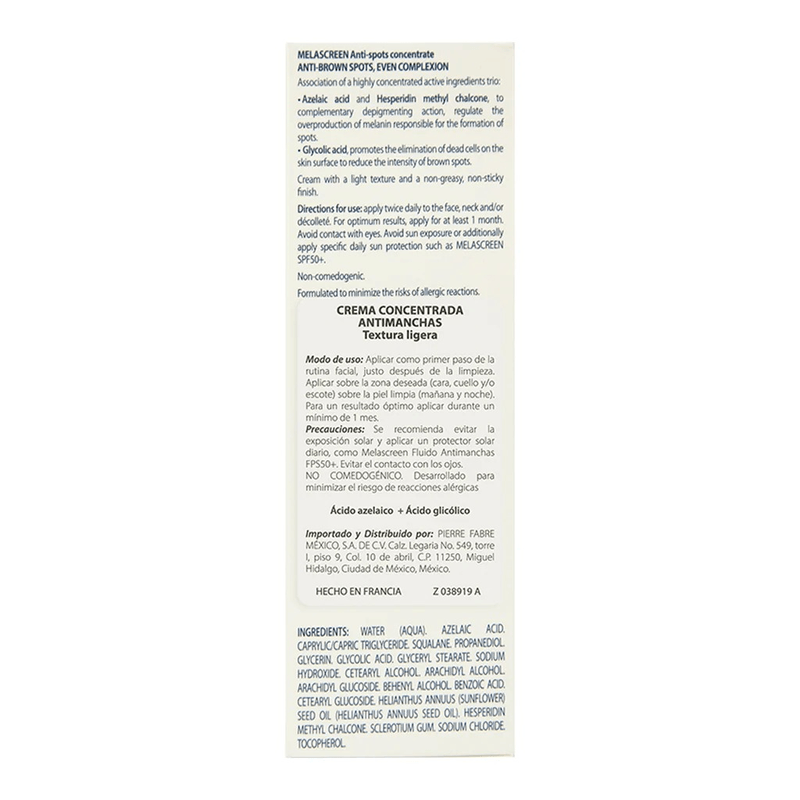 MELASCREEN Anti-spots concentrate
ANTI-BROWN SPOTS, EVEN COMPLEXION

Association of a highly concentrated active ingredients trio:

• Azelaic acid and Hesperidin methyl chalcone, to complementary depigmenting action, regulate the overproduction of melanin responsible for the formation of spots.

• Glycolic acid, promotes the elimination of dead cells on the skin surface to reduce the intensity of brown spots.

Cream with a light texture and a non-greasy, non-sticky finish.

Directions for use: apply twice daily to the face, neck and/or décolleté. For optimum results, apply for at least 1 month. Avoid contact with eyes. Avoid sun exposure or additionally apply specific daily sun protection such as MELASCREEN SPF50+.

Non-comedogenic.

Formulated to minimize the risks of allergic reactions.

CREMA CONCENTRADA
ANTIMANCHAS
Textura ligera

Modo de uso: Aplicar como primer paso de la rutina facial, justo después de la limpieza. Aplicar sobre la zona deseada (cara, cuello y/o escote) sobre la piel limpia (mañana y noche). Para un resultado óptimo aplicar durante un mínimo de 1 mes.
Precauciones: Se recomienda evitar la exposición solar y aplicar un protector solar diario, como Melascreen Fluido Antimanchas FPS50+. Evitar el contacto con los ojos.
NO COMEDOGÉNICO. Desarrollado para minimizar el riesgo de reacciones alérgicas

Ácido azelaico + Ácido glicólico

Importado y Distribuido por: PIERRE FABRE MÉXICO, S.A. DE C.V. Calz. Legaria No. 549, torre I, piso 9, Col. 10 de abril, C.P. 11250, Miguel Hidalgo, Ciudad de México, México.

HECHO EN FRANCIA Z 038919 A

INGREDIENTS: WATER (AQUA). AZELAIC ACID. CAPRYLIC/CAPRIC TRIGLYCERIDE. SQUALANE. PROPANEDIOL. GLYCERIN. GLYCOLIC ACID. GLYCERYL STEARATE. SODIUM HYDROXIDE. CETEARYL ALCOHOL. ARACHIDYL ALCOHOL. ARACHIDYL GLUCOSIDE. BEHENYL ALCOHOL. BENZOIC ACID. CETEARYL GLUCOSIDE. HELIANTHUS ANNUUS (SUNFLOWER) SEED OIL (HELIANTHUS ANNUUS SEED OIL). HESPERIDIN METHYL CHALCONE. SCLEROTIUM GUM. SODIUM CHLORIDE. TOCOPHEROL.